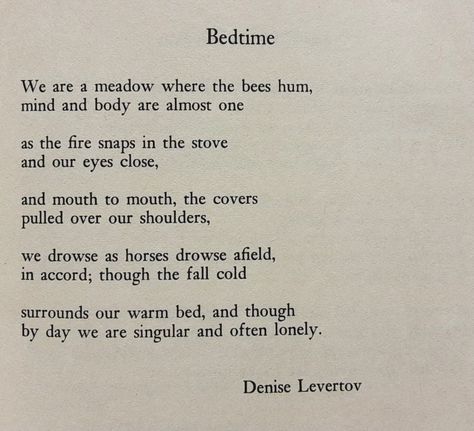 Bedtime

We are a meadow where the bees hum,
mind and body are almost one

as the fire snaps in the stove
and our eyes close,

and mouth to mouth, the covers
pulled over our shoulders,

we drowse as horses drowse afield,
in accord; though the fall cold

surrounds our warm bed, and though
by day we are singular and often lonely.

Denise Levertov